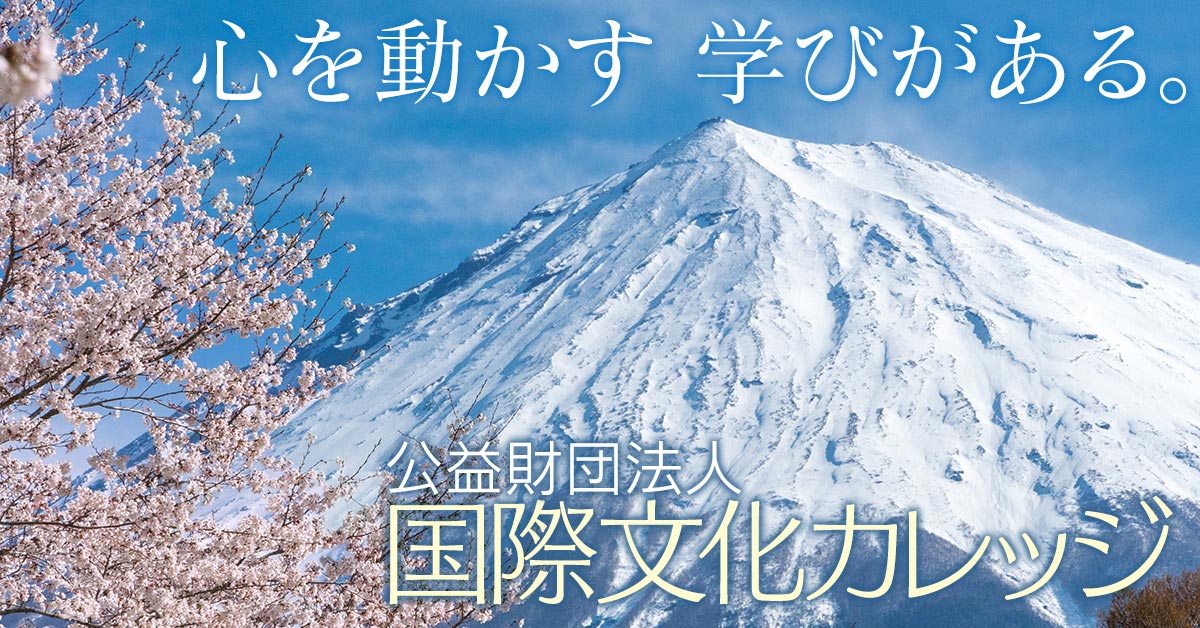 心を動かす　学びがある。

公益財団法人
国際文化カレッジ